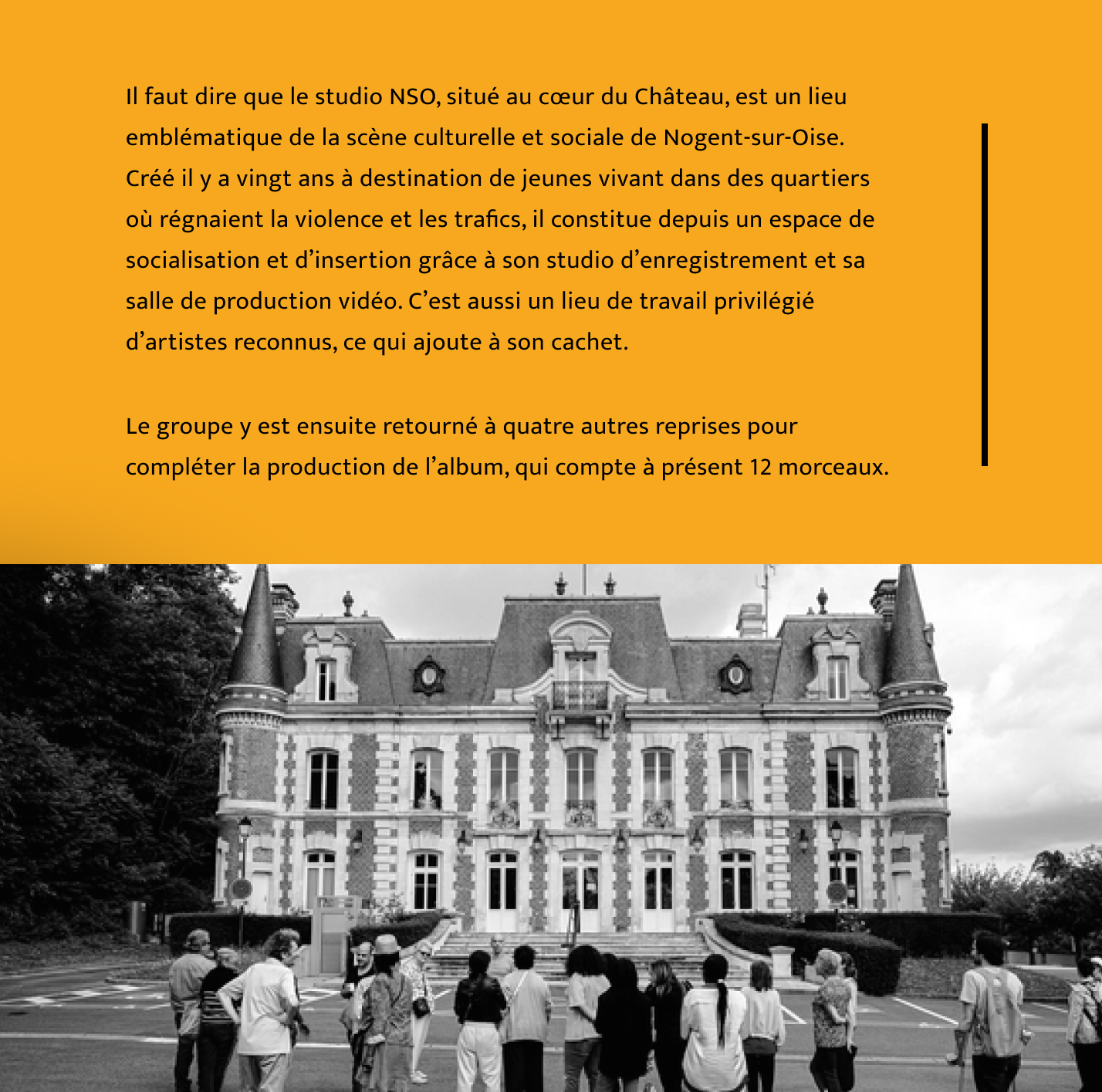 Il faut dire que le studio NSO, situé au cœur du Château, est un lieu emblématique de la scène culturelle et sociale de Nogent-sur-Oise. Créé il y a vingt ans à destination de jeunes vivant dans des quartiers où régnaient la violence et les trafics, il constitue depuis un espace de socialisation et d'insertion grâce à son studio d'enregistrement et sa salle de production vidéo. C'est aussi un lieu de travail privilégié d'artistes reconnus, ce qui ajoute à son cachet.

Le groupe y est ensuite retourné à quatre autres reprises pour compléter la production de l'album, qui compte à présent 12 morceaux.